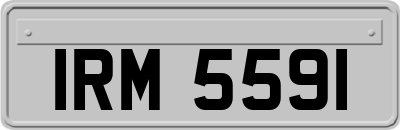 IRM 5591